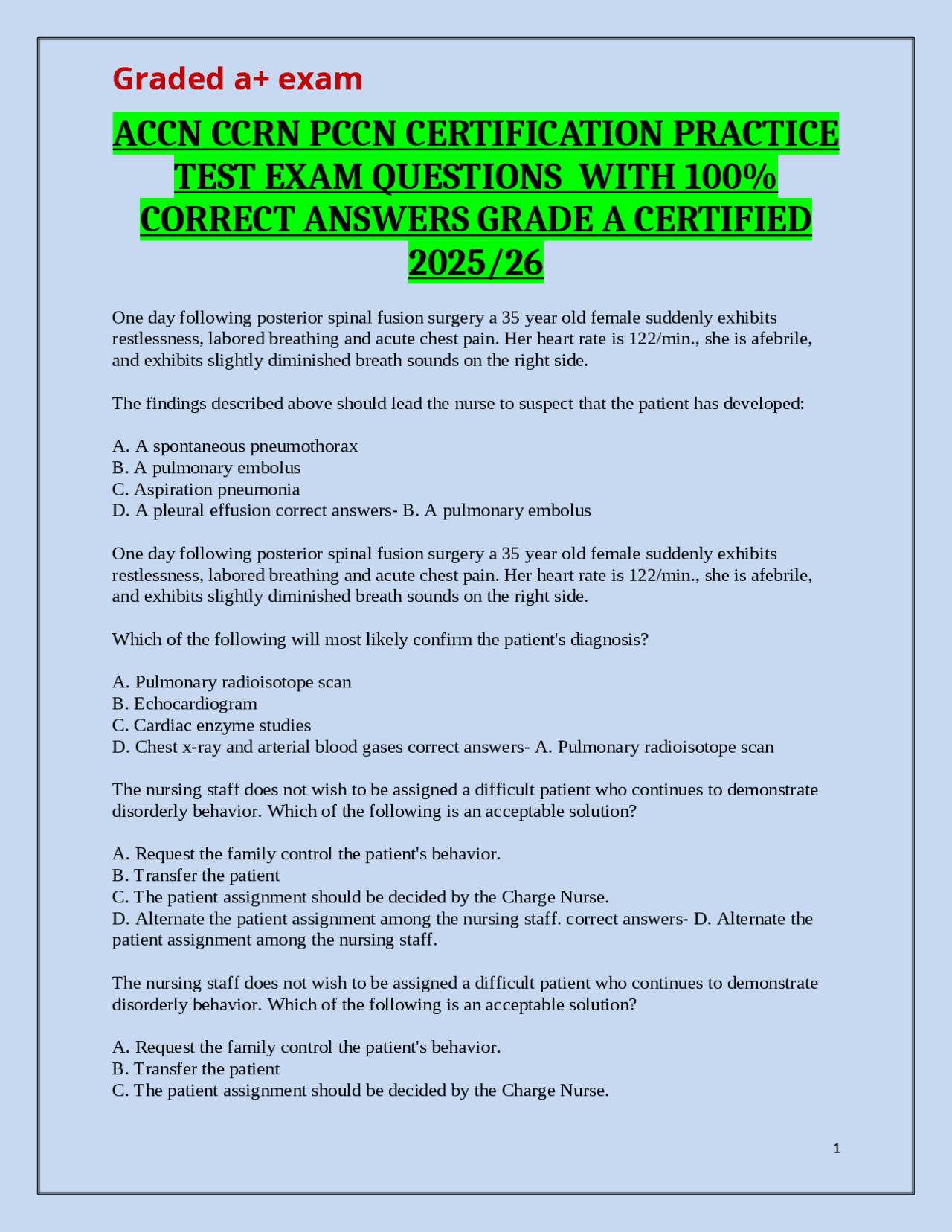 Graded a+ exam

ACCN CCRN PCCN CERTIFICATION PRACTICE TEST EXAM QUESTIONS WITH 100% CORRECT ANSWERS GRADE A CERTIFIED 2025/26

One day following posterior spinal fusion surgery a 35 year old female suddenly exhibits restlessness, labored breathing and acute chest pain. Her heart rate is 122/min., she is afebrile, and exhibits slightly diminished breath sounds on the right side.

The findings described above should lead the nurse to suspect that the patient has developed:

A. A spontaneous pneumothorax
B. A pulmonary embolus
C. Aspiration pneumonia
D. A pleural effusion correct answers- B. A pulmonary embolus

One day following posterior spinal fusion surgery a 35 year old female suddenly exhibits restlessness, labored breathing and acute chest pain. Her heart rate is 122/min., she is afebrile, and exhibits slightly diminished breath sounds on the right side.

Which of the following will most likely confirm the patient's diagnosis?

A. Pulmonary radioisotope scan
B. Echocardiogram
C. Cardiac enzyme studies
D. Chest x-ray and arterial blood gases correct answers- A. Pulmonary radioisotope scan

The nursing staff does not wish to be assigned a difficult patient who continues to demonstrate disorderly behavior. Which of the following is an acceptable solution?

A. Request the family control the patient's behavior.
B. Transfer the patient
C. The patient assignment should be decided by the Charge Nurse.
D. Alternate the patient assignment among the nursing staff. correct answers- D. Alternate the patient assignment among the nursing staff.

The nursing staff does not wish to be assigned a difficult patient who continues to demonstrate disorderly behavior. Which of the following is an acceptable solution?

A. Request the family control the patient's behavior.
B. Transfer the patient
C. The patient assignment should be decided by the Charge Nurse.

1